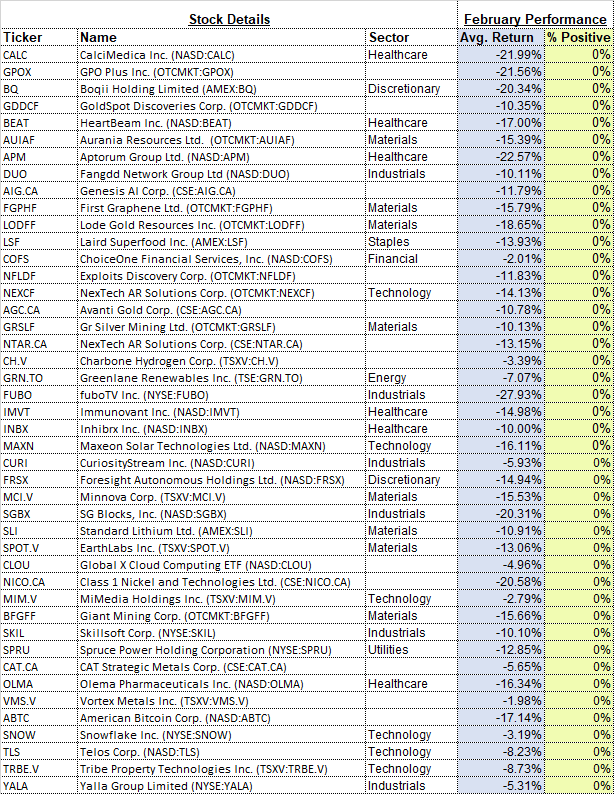 | Stock Details | | | February Performance | |
|---|---|---|---|---|
| Ticker | Name | Sector | Avg. Return | % Positive |
| CALC | CalciMedica Inc. (NASD:CALC) | Healthcare | -21.99% | 0% |
| GPOX | GPO Plus Inc. (OTCMKT:GPOX) | | -21.56% | 0% |
| BQ | Boqii Holding Limited (AMEX:BQ) | Discretionary | -20.34% | 0% |
| GDDCF | GoldSpot Discoveries Corp. (OTCMKT:GDDCF) | | -10.35% | 0% |
| BEAT | HeartBeam Inc. (NASD:BEAT) | Healthcare | -17.00% | 0% |
| AUIAF | Aurania Resources Ltd. (OTCMKT:AUIAF) | Materials | -15.39% | 0% |
| APM | Aptorum Group Ltd. (NASD:APM) | Healthcare | -22.57% | 0% |
| DUO | Fangdd Network Group Ltd (NASD:DUO) | Industrials | -10.11% | 0% |
| AIG.CA | Genesis AI Corp. (CSE:AIG.CA) | | -11.79% | 0% |
| FGPHF | First Graphene Ltd. (OTCMKT:FGPHF) | Materials | -15.79% | 0% |
| LODFF | Lode Gold Resources Inc. (OTCMKT:LODFF) | Materials | -18.65% | 0% |
| LSF | Laird Superfood Inc. (AMEX:LSF) | Staples | -13.93% | 0% |
| COFS | ChoiceOne Financial Services, Inc. (NASD:COFS) | Financial | -2.01% | 0% |
| NFLDF | Exploits Discovery Corp. (OTCMKT:NFLDF) | | -11.83% | 0% |
| NEXCF | NexTech AR Solutions Corp. (OTCMKT:NEXCF) | Technology | -14.13% | 0% |
| AGC.CA | Avanti Gold Corp. (CSE:AGC.CA) | | -10.78% | 0% |
| GRSLF | Gr Silver Mining Ltd. (OTCMKT:GRSLF) | Materials | -10.13% | 0% |
| NTAR.CA | NexTech AR Solutions Corp. (CSE:NTAR.CA) | | -13.15% | 0% |
| CH.V | Charbone Hydrogen Corp. (TSXV:CH.V) | | -3.39% | 0% |
| GRN.TO | Greenlane Renewables Inc. (TSE:GRN.TO) | Energy | -7.07% | 0% |
| FUBO | fuboTV Inc. (NYSE:FUBO) | Industrials | -27.93% | 0% |
| IMVT | Immunovant Inc. (NASD:IMVT) | Healthcare | -14.98% | 0% |
| INBX | Inhibrx Inc. (NASD:INBX) | Healthcare | -10.00% | 0% |
| MAXN | Maxeon Solar Technologies Ltd. (NASD:MAXN) | Technology | -16.11% | 0% |
| CURI | CuriosityStream Inc. (NASD:CURI) | Industrials | -5.93% | 0% |
| FRSX | Foresight Autonomous Holdings Ltd. (NASD:FRSX) | Discretionary | -14.94% | 0% |
| MCI.V | Minnova Corp. (TSXV:MCI.V) | Materials | -15.53% | 0% |
| SGBX | SG Blocks, Inc. (NASD:SGBX) | Industrials | -20.31% | 0% |
| SLI | Standard Lithium Ltd. (AMEX:SLI) | Materials | -10.91% | 0% |
| SPOT.V | EarthLabs Inc. (TSXV:SPOT.V) | Materials | -13.06% | 0% |
| CLOU | Global X Cloud Computing ETF (NASD:CLOU) | | -4.96% | 0% |
| NICO.CA | Class 1 Nickel and Technologies Ltd. (CSE:NICO.CA) | | -20.58% | 0% |
| MIM.V | MiMedia Holdings Inc. (TSXV:MIM.V) | Technology | -2.79% | 0% |
| BFGFF | Giant Mining Corp. (OTCMKT:BFGFF) | Materials | -15.66% | 0% |
| SKIL | Skillsoft Corp. (NYSE:SKIL) | Industrials | -10.10% | 0% |
| SPRU | Spruce Power Holding Corporation (NYSE:SPRU) | Utilities | -12.85% | 0% |
| CAT.CA | CAT Strategic Metals Corp. (CSE:CAT.CA) | | -5.65% | 0% |
| OLMA | Olema Pharmaceuticals Inc. (NASD:OLMA) | Healthcare | -16.34% | 0% |
| VMS.V | Vortex Metals Inc. (TSXV:VMS.V) | | -1.98% | 0% |
| ABTC | American Bitcoin Corp. (NASD:ABTC) | | -17.14% | 0% |
| SNOW | Snowflake Inc. (NYSE:SNOW) | Technology | -3.19% | 0% |
| TLS | Telos Corp. (NASD:TLS) | Technology | -8.23% | 0% |
| TRBE.V | Tribe Property Technologies Inc. (TSXV:TRBE.V) | Technology | -8.73% | 0% |
| YALA | Yalla Group Limited (NYSE:YALA) | Industrials | -5.31% | 0% |